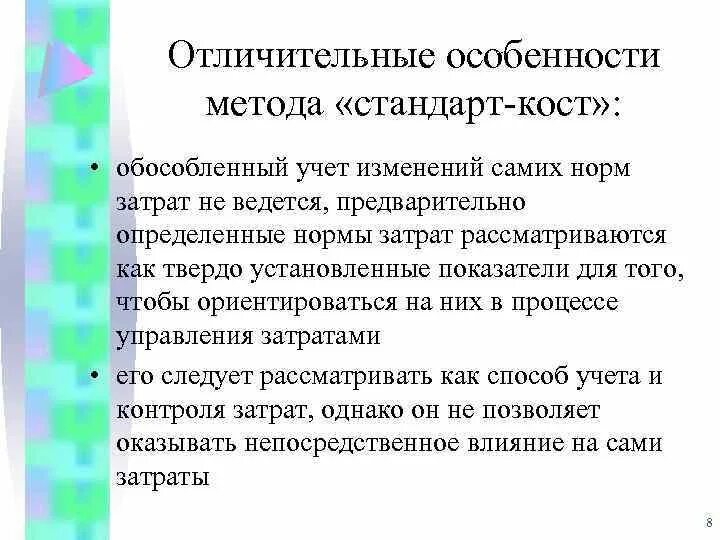 Отличительные особенности метода «стандарт-кост»:

• обособленный учет изменений самих норм затрат не ведется, предварительно определенные нормы затрат рассматриваются как твердо установленные показатели для того, чтобы ориентироваться на них в процессе управления затратами

• его следует рассматривать как способ учета и контроля затрат, однако он не позволяет оказывать непосредственное влияние на сами затраты

8